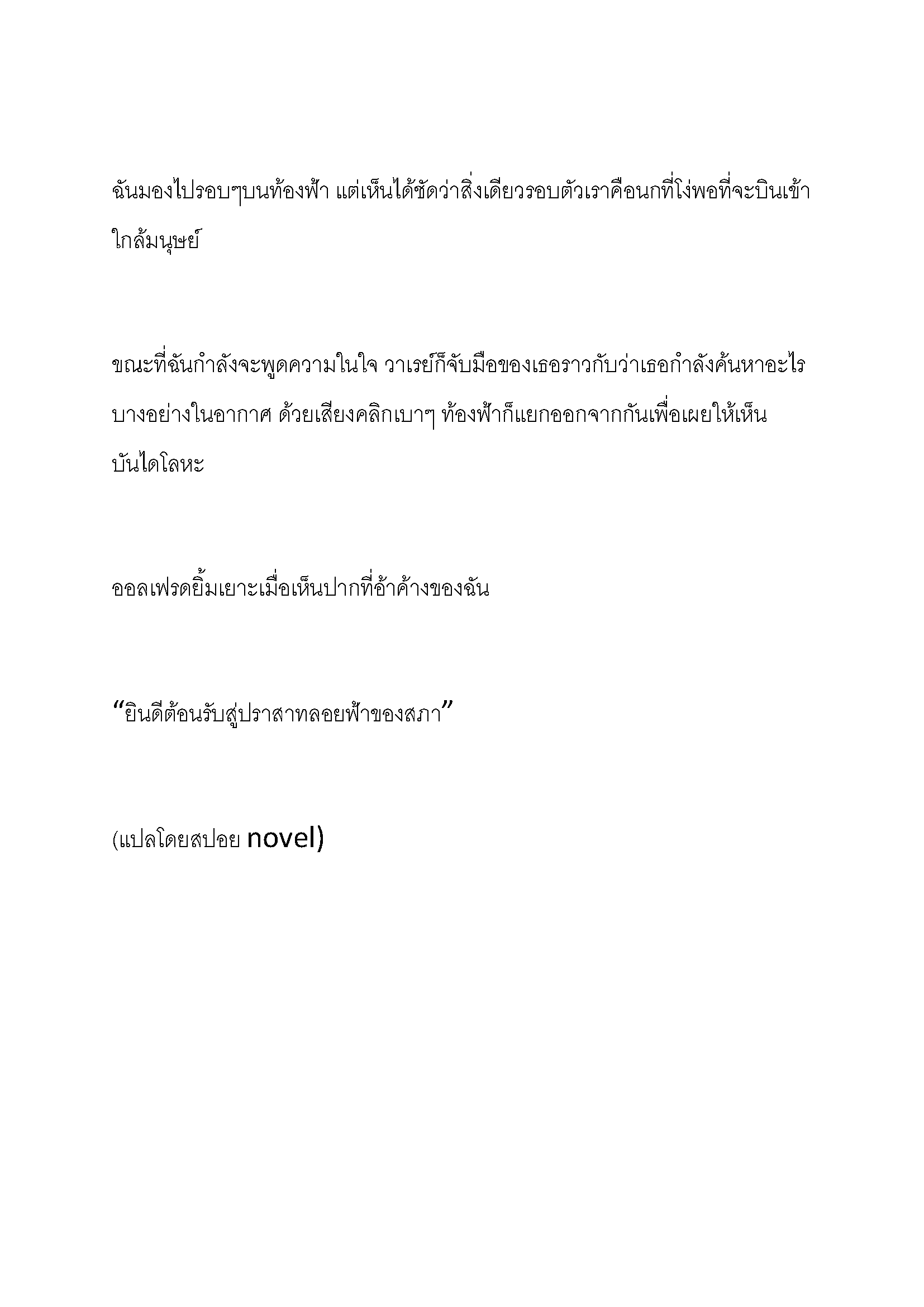 ฉันมองไปรอบๆบนท้องฟ้า แต่เห็นได้ชัดว่าสิ่งเดียวรอบตัวเราคือนกที่โง่พอที่จะบินเข้าใกล้มนุษย์

ขณะที่ฉันกำลังจะพูดความในใจ วาเรย์ก็จับมือของเธอราวกับว่าเธอกำลังค้นหาอะไรบางอย่างในอากาศ ด้วยเสียงคลิกเบาๆ ท้องฟ้าก็แยกออกจากกันเพื่อเผยให้เห็นบันไดโลหะ

ออลเฟรดยิ้มเยาะเมื่อเห็นปากที่อ้าค้างของฉัน

“ยินดีต้อนรับสู่ปราสาทลอยฟ้าของสภา”

(แปลโดยสปอย novel)